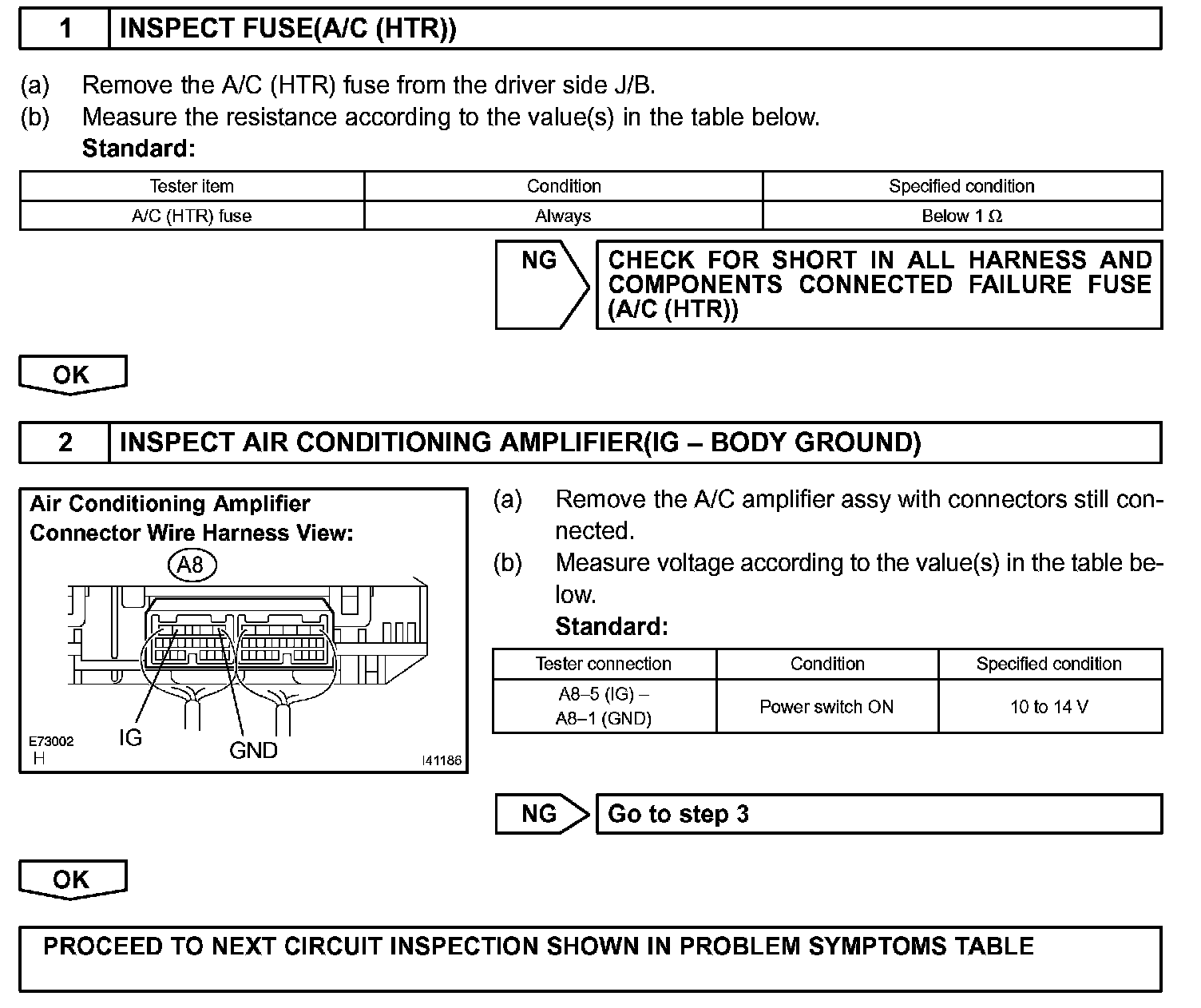 1 INSPECT FUSE(A/C (HTR))

(a) Remove the A/C (HTR) fuse from the driver side J/B.
(b) Measure the resistance according to the value(s) in the table below.
Standard:

| Tester item | Condition | Specified condition |
|---|---|---|
| A/C (HTR) fuse | Always | Below 1 Ω |

NG

CHECK FOR SHORT IN ALL HARNESS AND COMPONENTS CONNECTED FAILURE FUSE (A/C (HTR))

OK

2 INSPECT AIR CONDITIONING AMPLIFIER(IG – BODY GROUND)

Air Conditioning Amplifier
Connector Wire Harness View:
A8
IG
GND
E73002
H
I41186

(a) Remove the A/C amplifier assy with connectors still connected.
(b) Measure voltage according to the value(s) in the table below.
Standard:

| Tester connection | Condition | Specified condition |
|---|---|---|
| A8–5 (IG) – A8–1 (GND) | Power switch ON | 10 to 14 V |

NG

Go to step 3

OK

PROCEED TO NEXT CIRCUIT INSPECTION SHOWN IN PROBLEM SYMPTOMS TABLE